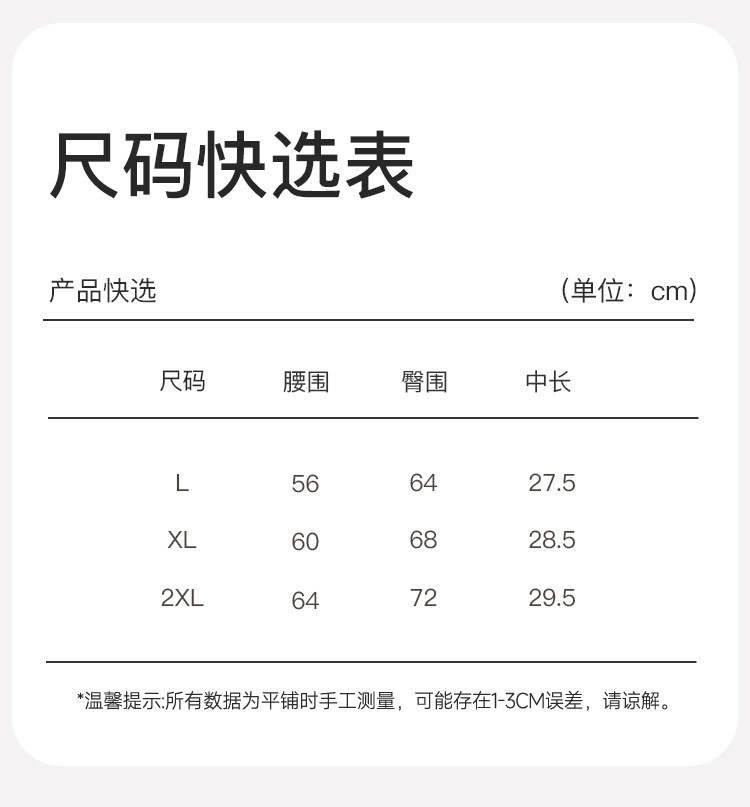 尺码快选表

产品快选 （单位：cm）

| 尺码 | 腰围 | 臀围 | 中长 |
|---|---|---|---|
| L | 56 | 64 | 27.5 |
| XL | 60 | 68 | 28.5 |
| 2XL | 64 | 72 | 29.5 |

*温馨提示:所有数据为平铺时手工测量，可能存在1-3CM误差，请谅解。